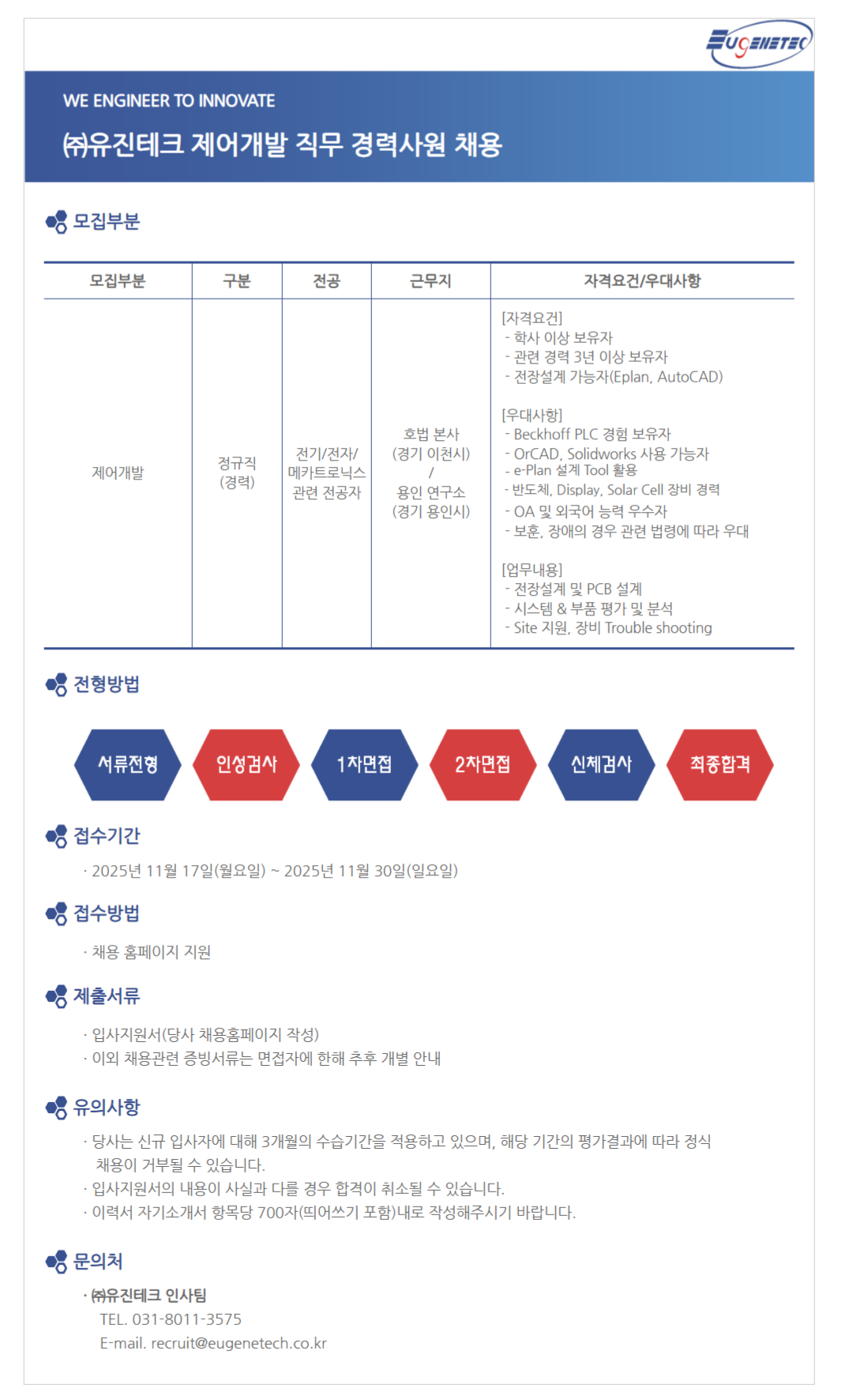 EUGENETEC

WE ENGINEER TO INNOVATE

㈜유진테크 제어개발 직무 경력사원 채용

모집부분

| 모집부분 | 구분 | 전공 | 근무지 | 자격요건/우대사항 |
|---|---|---|---|---|
| 제어개발 | 정규직 (경력) | 전기/전자/ 메카트로닉스 관련 전공자 | 호법 본사 (경기 이천시) / 용인 연구소 (경기 용인시) | [자격요건] - 학사 이상 보유자 - 관련 경력 3년 이상 보유자 - 전장설계 가능자(Eplan, AutoCAD) [우대사항] - Beckhoff PLC 경험 보유자 - OrCAD, Solidworks 사용 가능자 - e-Plan 설계 Tool 활용 - 반도체, Display, Solar Cell 장비 경력 - OA 및 외국어 능력 우수자 - 보훈, 장애의 경우 관련 법령에 따라 우대 [업무내용] - 전장설계 및 PCB 설계 - 시스템 & 부품 평가 및 분석 - Site 지원, 장비 Trouble shooting |

전형방법

서류전형 인성검사 1차면접 2차면접 신체검사 최종합격

접수기간

· 2025년 11월 17일(월요일) ~ 2025년 11월 30일(일요일)

접수방법

· 채용 홈페이지 지원

제출서류

· 입사지원서(당사 채용홈페이지 작성)
· 이외 채용관련 증빙서류는 면접자에 한해 추후 개별 안내

유의사항

· 당사는 신규 입사자에 대해 3개월의 수습기간을 적용하고 있으며, 해당 기간의 평가결과에 따라 정식 채용이 거부될 수 있습니다.
· 입사지원서의 내용이 사실과 다를 경우 합격이 취소될 수 있습니다.
· 이력서 자기소개서 항목당 700자(띄어쓰기 포함)내로 작성해주시기 바랍니다.

문의처

· ㈜유진테크 인사팀
TEL. 031-8011-3575
E-mail. recruit@eugenetech.co.kr